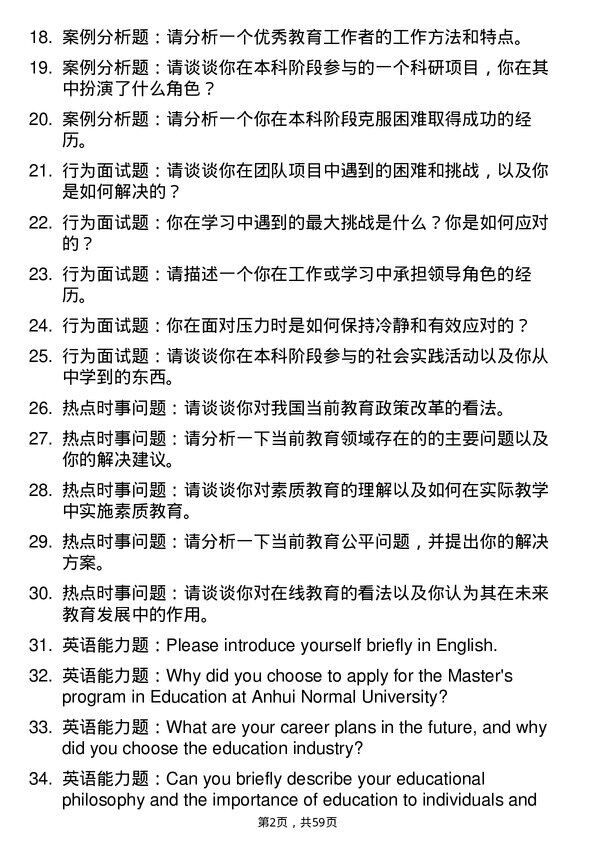 18. 案例分析题：请分析一个优秀教育工作者的工作方法和特点。

19. 案例分析题：请谈谈你在本科阶段参与的一个科研项目，你在其中扮演了什么角色？

20. 案例分析题：请分析一个你在本科阶段克服困难取得成功的经历。

21. 行为面试题：请谈谈你在团队项目中遇到的困难和挑战，以及你是如何解决的？

22. 行为面试题：你在学习中遇到的最大挑战是什么？你是如何应对的？

23. 行为面试题：请描述一个你在工作或学习中承担领导角色的经历。

24. 行为面试题：你在面对压力时是如何保持冷静和有效应对的？

25. 行为面试题：请谈谈你在本科阶段参与的社会实践活动以及你从中学到的东西。

26. 热点时事问题：请谈谈你对我国当前教育政策改革的看法。

27. 热点时事问题：请分析一下当前教育领域存在的的主要问题以及你的解决建议。

28. 热点时事问题：请谈谈你对素质教育的理解以及如何在实际教学中实施素质教育。

29. 热点时事问题：请分析一下当前教育公平问题，并提出你的解决方案。

30. 热点时事问题：请谈谈你对在线教育的看法以及你认为其在未来教育发展中的作用。

31. 英语能力题：Please introduce yourself briefly in English.

32. 英语能力题：Why did you choose to apply for the Master's program in Education at Anhui Normal University?

33. 英语能力题：What are your career plans in the future, and why did you choose the education industry?

34. 英语能力题：Can you briefly describe your educational philosophy and the importance of education to individuals and

第2页，共59页